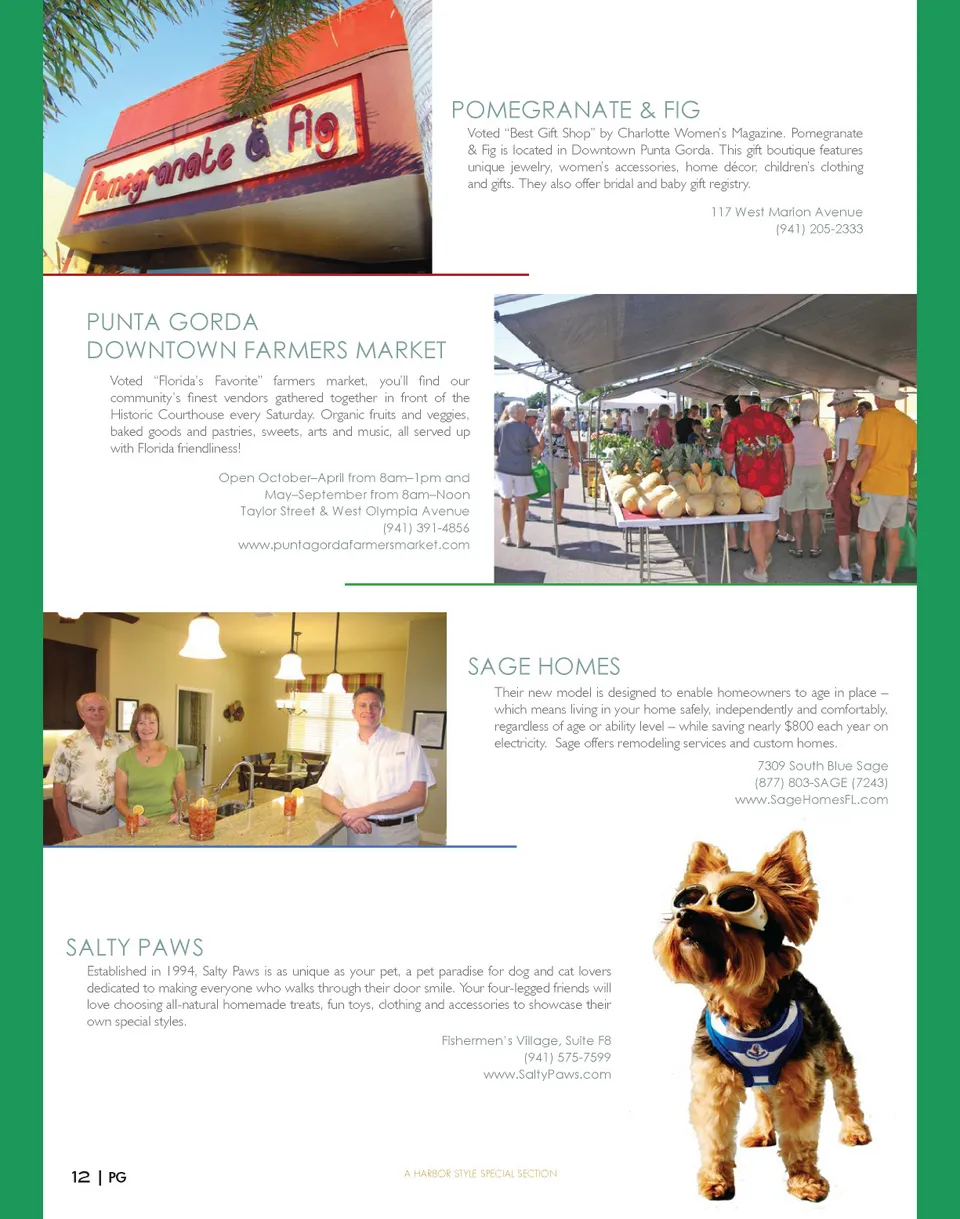 Pomegranate & Fig

POMEGRANATE & FIG

Voted "Best Gift Shop" by Charlotte Women's Magazine. Pomegranate & Fig is located in Downtown Punta Gorda. This gift boutique features unique jewelry, women's accessories, home décor, children's clothing and gifts. They also offer bridal and baby gift registry.

117 West Marion Avenue
(941) 205-2333

PUNTA GORDA
DOWNTOWN FARMERS MARKET

Voted "Florida's Favorite" farmers market, you'll find our community's finest vendors gathered together in front of the Historic Courthouse every Saturday. Organic fruits and veggies, baked goods and pastries, sweets, arts and music, all served up with Florida friendliness!

Open October–April from 8am–1pm and
May–September from 8am–Noon
Taylor Street & West Olympia Avenue
(941) 391-4856
www.puntagordafarmersmarket.com

SAGE HOMES

Their new model is designed to enable homeowners to age in place – which means living in your home safely, independently and comfortably, regardless of age or ability level – while saving nearly $800 each year on electricity. Sage offers remodeling services and custom homes.

7309 South Blue Sage
(877) 803-SAGE (7243)
www.SageHomesFL.com

SALTY PAWS

Established in 1994, Salty Paws is as unique as your pet, a pet paradise for dog and cat lovers dedicated to making everyone who walks through their door smile. Your four-legged friends will love choosing all-natural homemade treats, fun toys, clothing and accessories to showcase their own special styles.

Fishermen's Village, Suite F8
(941) 575-7599
www.SaltyPaws.com

12 | PG

A HARBOR STYLE SPECIAL SECTION